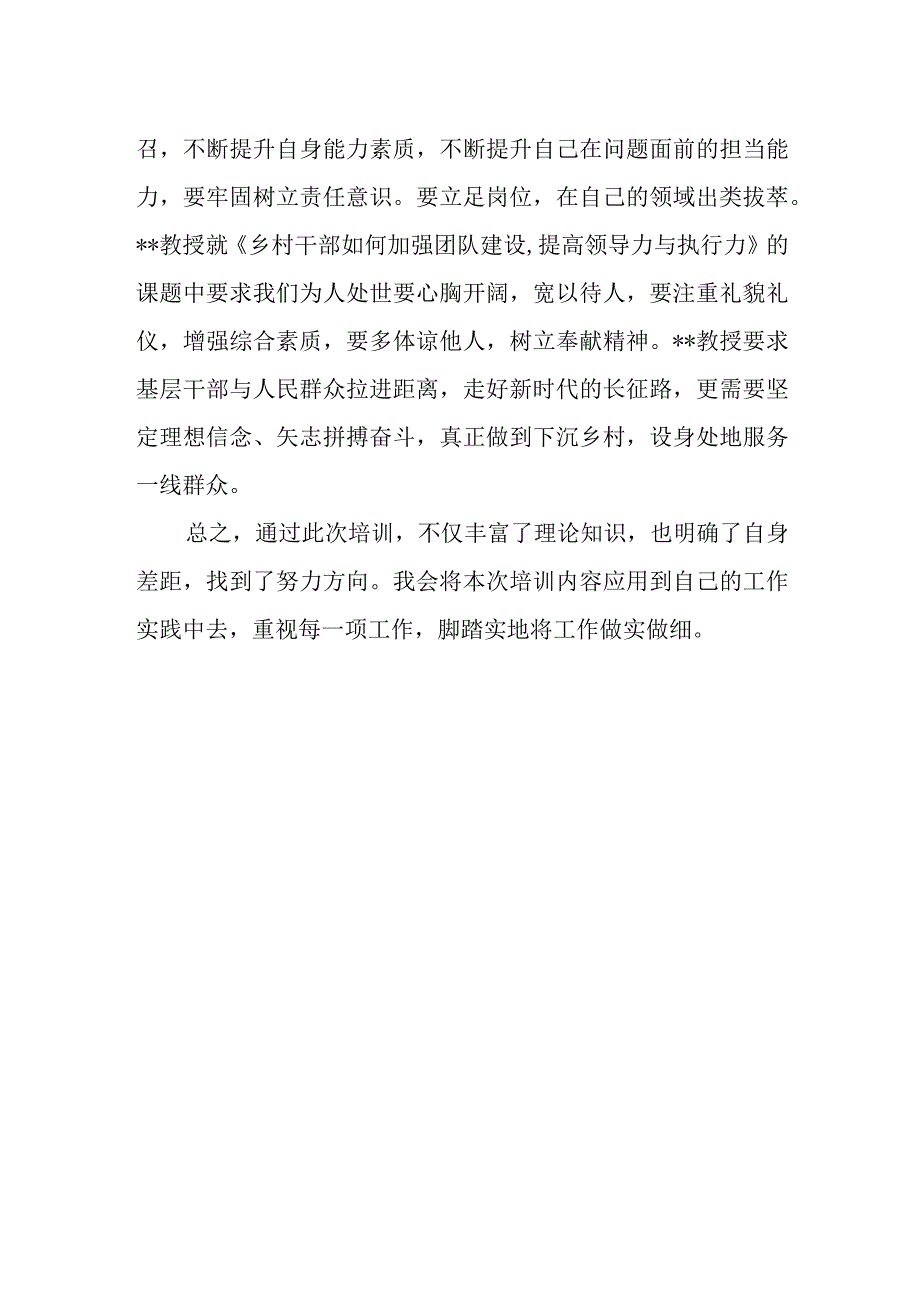 召，不断提升自身能力素质，不断提升自己在问题面前的担当能力，要牢固树立责任意识。要立足岗位，在自己的领域出类拔萃。**教授就《乡村干部如何加强团队建设,提高领导力与执行力》的课题中要求我们为人处世要心胸开阔，宽以待人，要注重礼貌礼仪，增强综合素质，要多体谅他人，树立奉献精神。**教授要求基层干部与人民群众拉进距离，走好新时代的长征路，更需要坚定理想信念、矢志拼搏奋斗，真正做到下沉乡村，设身处地服务一线群众。

总之，通过此次培训，不仅丰富了理论知识，也明确了自身差距，找到了努力方向。我会将本次培训内容应用到自己的工作实践中去，重视每一项工作，脚踏实地将工作做实做细。